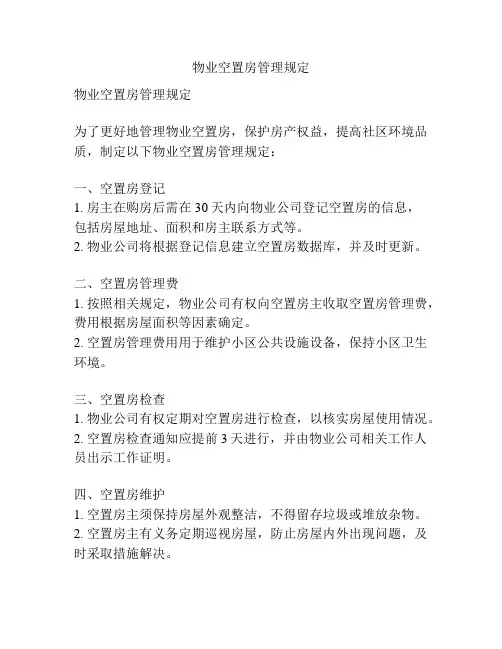 物业空置房管理规定

物业空置房管理规定

为了更好地管理物业空置房，保护房产权益，提高社区环境品质，制定以下物业空置房管理规定：

一、空置房登记
1. 房主在购房后需在 30 天内向物业公司登记空置房的信息，包括房屋地址、面积和房主联系方式等。
2. 物业公司将根据登记信息建立空置房数据库，并及时更新。

二、空置房管理费
1. 按照相关规定，物业公司有权向空置房主收取空置房管理费，费用根据房屋面积等因素确定。
2. 空置房管理费用用于维护小区公共设施设备，保持小区卫生环境。

三、空置房检查
1. 物业公司有权定期对空置房进行检查，以核实房屋使用情况。
2. 空置房检查通知应提前 3 天进行，并由物业公司相关工作人员出示工作证明。

四、空置房维护
1. 空置房主须保持房屋外观整洁，不得留存垃圾或堆放杂物。
2. 空置房主有义务定期巡视房屋，防止房屋内外出现问题，及时采取措施解决。